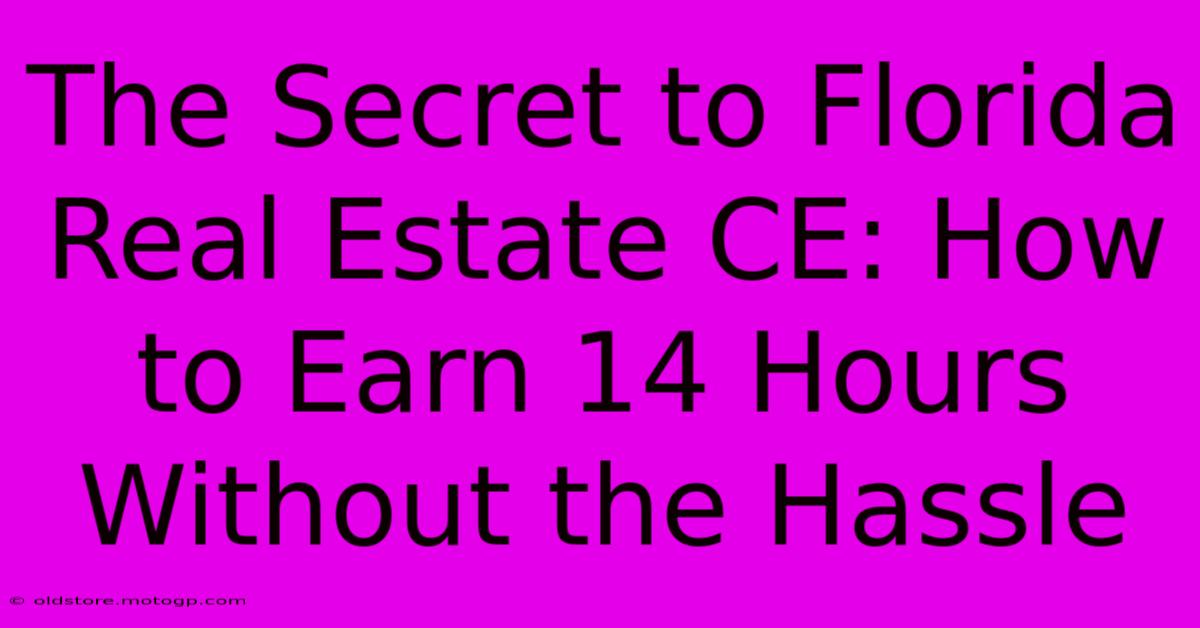 The Secret to Florida Real Estate CE: How to Earn 14 Hours Without the Hassle

© oldstore.motogp.com